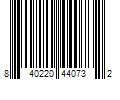 8 40220 44073 2